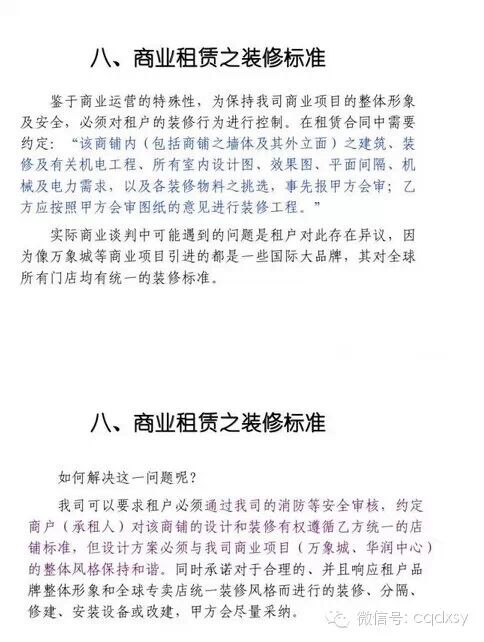 八、商业租赁之装修标准

鉴于商业运营的特殊性，为保持我司商业项目的整体形象及安全，必须对租户的装修行为进行控制。在租赁合同中需要约定：“该商铺内（包括商铺之墙体及其外立面）之建筑、装修及有关机电工程、所有室内设计图、效果图、平面间隔、机械及电力需求，以及各装修物料之挑选，事先报甲方会审；乙方应按照甲方会审图纸的意见进行装修工程。”

实际商业谈判中可能遇到的问题是租户对此存在异议，因为像万象城等商业项目引进的都是一些国际大品牌，其对全球所有门店均有统一的装修标准。

八、商业租赁之装修标准

如何解决这一问题呢？

我司可以要求租户必须通过我司的消防等安全审核，约定商户（承租人）对该商铺的设计和装修有权遵循乙方统一的店铺标准，但设计方案必须与我司商业项目（万象城、华润中心）的整体风格保持和谐。同时承诺对于合理的、并且响应租户品牌整体形象和全球专卖店统一装修风格而进行的装修、分隔、修建、安装设备或改建，甲方会尽量采纳。

微信号：cqdxsy